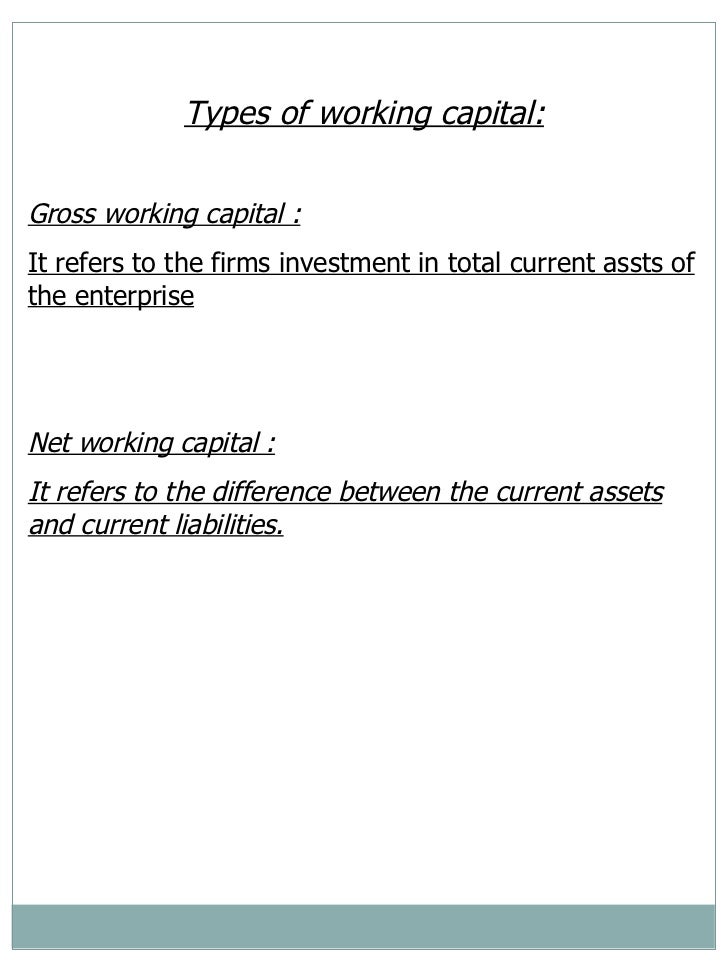 Types of working capital:

Gross working capital :

It refers to the firms investment in total current assts of the enterprise

Net working capital :

It refers to the difference between the current assets and current liabilities.